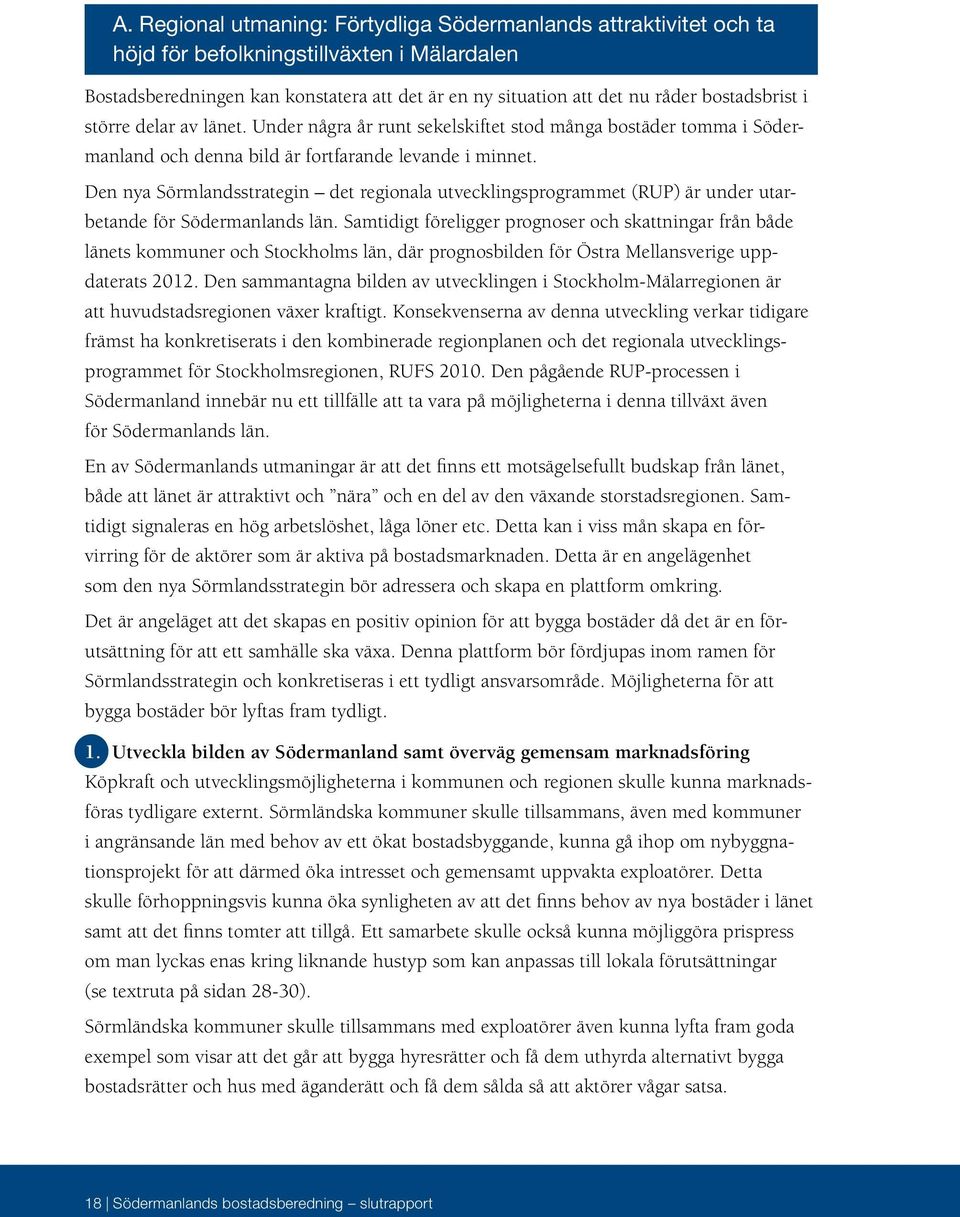 A. Regional utmaning: Förtydliga Södermanlands attraktivitet och ta höjd för befolkningstillväxten i Mälardalen

Bostadsberedningen kan konstatera att det är en ny situation att det nu råder bostadsbrist i större delar av länet. Under några år runt sekelskiftet stod många bostäder tomma i Södermanland och denna bild är fortfarande levande i minnet.

Den nya Sörmlandsstrategin – det regionala utvecklingsprogrammet (RUP) är under utarbetande för Södermanlands län. Samtidigt föreligger prognoser och skattningar från både länets kommuner och Stockholms län, där prognosbilden för Östra Mellansverige uppdaterats 2012. Den sammantagna bilden av utvecklingen i Stockholm-Mälarregionen är att huvudstadsregionen växer kraftigt. Konsekvenserna av denna utveckling verkar tidigare främst ha konkretiserats i den kombinerade regionplanen och det regionala utvecklingsprogrammet för Stockholmsregionen, RUFS 2010. Den pågående RUP-processen i Södermanland innebär nu ett tillfälle att ta vara på möjligheterna i denna tillväxt även för Södermanlands län.

En av Södermanlands utmaningar är att det finns ett motsägelsefullt budskap från länet, både att länet är attraktivt och ”nära” och en del av den växande storstadsregionen. Samtidigt signaleras en hög arbetslöshet, låga löner etc. Detta kan i viss mån skapa en förvirring för de aktörer som är aktiva på bostadsmarknaden. Detta är en angelägenhet som den nya Sörmlandsstrategin bör adressera och skapa en plattform omkring.

Det är angeläget att det skapas en positiv opinion för att bygga bostäder då det är en förutsättning för att ett samhälle ska växa. Denna plattform bör fördjupas inom ramen för Sörmlandsstrategin och konkretiseras i ett tydligt ansvarsområde. Möjligheterna för att bygga bostäder bör lyftas fram tydligt.

1. Utveckla bilden av Södermanland samt överväg gemensam marknadsföring
Köpkraft och utvecklingsmöjligheterna i kommunen och regionen skulle kunna marknadsföras tydligare externt. Sörmländska kommuner skulle tillsammans, även med kommuner i angränsande län med behov av ett ökat bostadsbyggande, kunna gå ihop om nybyggnationsprojekt för att därmed öka intresset och gemensamt uppvakta exploatörer. Detta skulle förhoppningsvis kunna öka synligheten av att det finns behov av nya bostäder i länet samt att det finns tomter att tillgå. Ett samarbete skulle också kunna möjliggöra prispress om man lyckas enas kring liknande hustyp som kan anpassas till lokala förutsättningar (se textruta på sidan 28-30).

Sörmländska kommuner skulle tillsammans med exploatörer även kunna lyfta fram goda exempel som visar att det går att bygga hyresrätter och få dem uthyrda alternativt bygga bostadsrätter och hus med äganderätt och få dem sålda så att aktörer vågar satsa.

18 | Södermanlands bostadsberedning – slutrapport